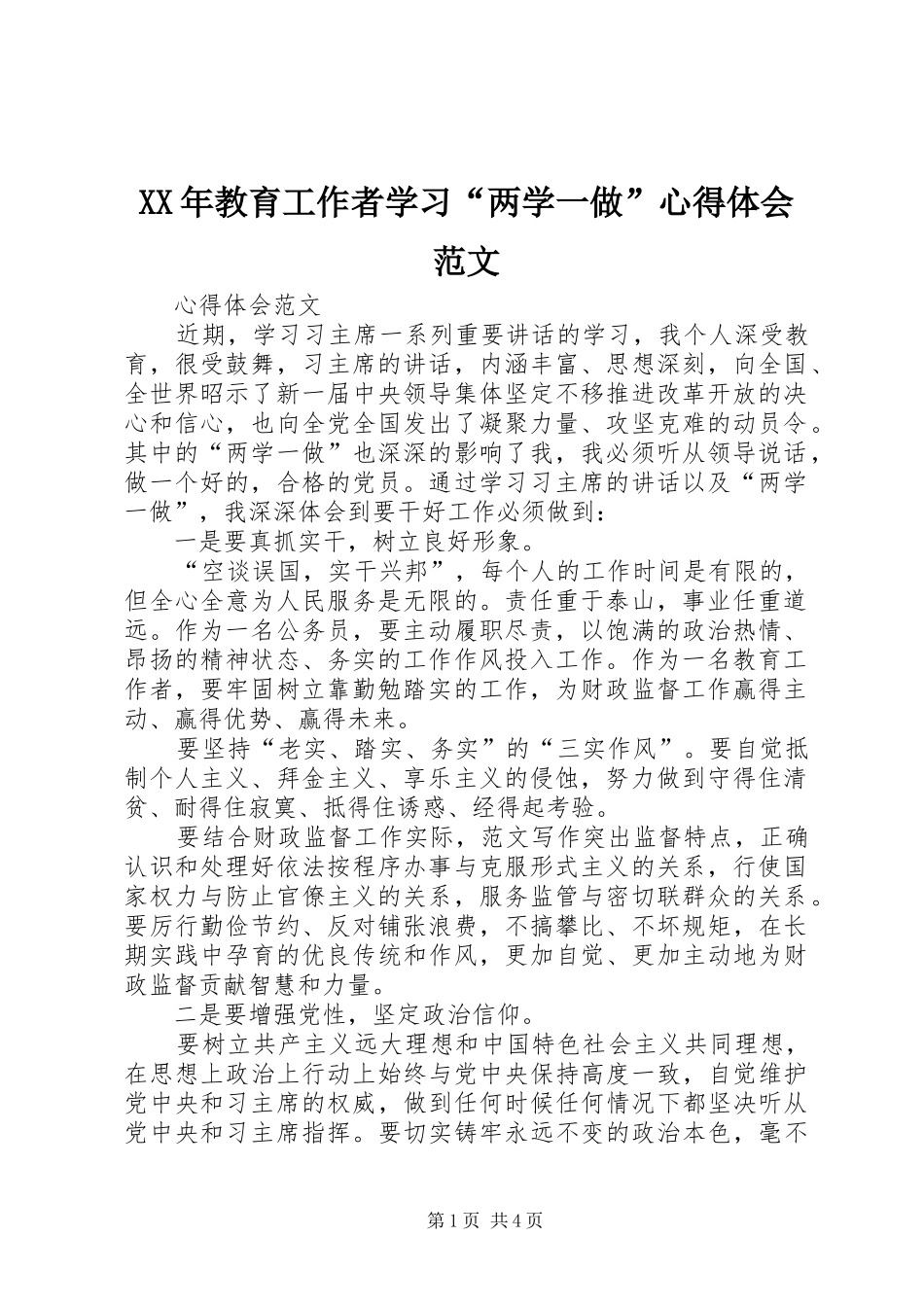 XX年教育工作者学习“两学一做”心得体会范文

心得体会范文

近期，学习习主席一系列重要讲话的学习，我个人深受教育，很受鼓舞，习主席的讲话，内涵丰富、思想深刻，向全国、全世界昭示了新一届中央领导集体坚定不移推进改革开放的决心和信心，也向全党全国发出了凝聚力量、攻坚克难的动员令。其中的“两学一做”也深深的影响了我，我必须听从领导说话，做一个好的，合格的党员。通过学习习主席的讲话以及“两学一做”，我深深体会到要干好工作必须做到：

一是要真抓实干，树立良好形象。

“空谈误国，实干兴邦”，每个人的工作时间是有限的，但全心全意为人民服务是无限的。责任重于泰山，事业任重道远。作为一名公务员，要主动履职尽责，以饱满的政治热情、昂扬的精神状态、务实的工作作风投入工作。作为一名教育工作者，要牢固树立靠勤勉踏实的工作，为财政监督工作赢得主动、赢得优势、赢得未来。

要坚持“老实、踏实、务实”的“三实作风”。要自觉抵制个人主义、拜金主义、享乐主义的侵蚀，努力做到守得住清贫、耐得住寂寞、抵得住诱惑、经得起考验。

要结合财政监督工作实际，范文写作突出监督特点，正确认识和处理好依法按程序办事与克服形式主义的关系，行使国家权力与防止官僚主义的关系，服务监管与密切联群众的关系。要厉行勤俭节约、反对铺张浪费，不搞攀比、不坏规矩，在长期实践中孕育的优良传统和作风，更加自觉、更加主动地为财政监督贡献智慧和力量。

二是要增强党性，坚定政治信仰。

要树立共产主义远大理想和中国特色社会主义共同理想，在思想上政治上行动上始终与党中央保持高度一致，自觉维护党中央和习主席的权威，做到任何时候任何情况下都坚决听从党中央和习主席指挥。要切实铸牢永远不变的政治本色，毫不

第1页 共4页